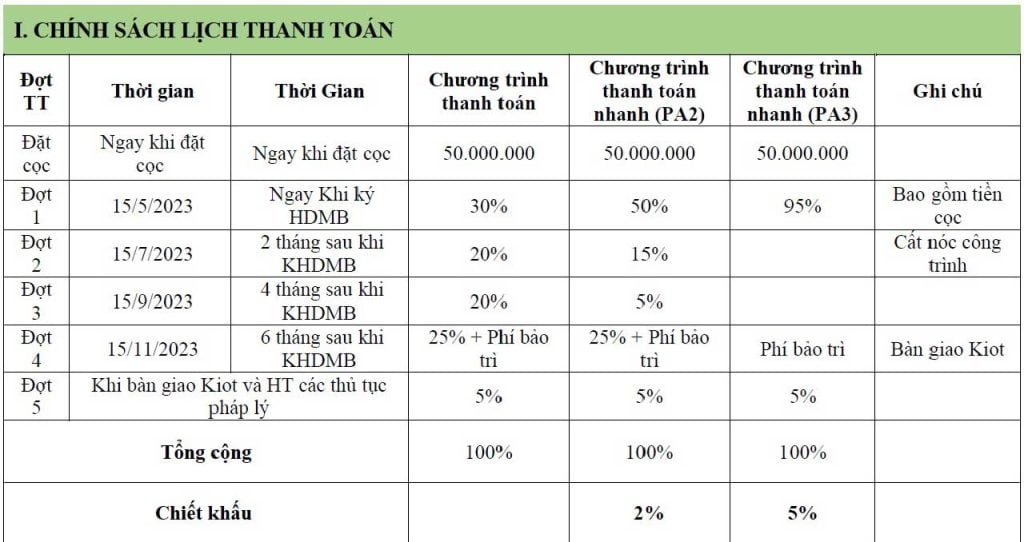 I. CHÍNH SÁCH LỊCH THANH TOÁN

| Đợt TT | Thời gian | Thời Gian | Chương trình thanh toán | Chương trình thanh toán nhanh (PA2) | Chương trình thanh toán nhanh (PA3) | Ghi chú |
|---|---|---|---|---|---|---|
| Đặt cọc | Ngay khi đặt cọc | Ngay khi đặt cọc | 50.000.000 | 50.000.000 | 50.000.000 | |
| Đợt 1 | 15/5/2023 | Ngay Khi ký HDMB | 30% | 50% | 95% | Bao gồm tiền cọc |
| Đợt 2 | 15/7/2023 | 2 tháng sau khi KHDMB | 20% | 15% | | Cất nóc công trình |
| Đợt 3 | 15/9/2023 | 4 tháng sau khi KHDMB | 20% | 5% | | |
| Đợt 4 | 15/11/2023 | 6 tháng sau khi KHDMB | 25% + Phí bảo trì | 25% + Phí bảo trì | Phí bảo trì | Bàn giao Kiot |
| Đợt 5 | Khi bàn giao Kiot và HT các thủ tục pháp lý | | 5% | 5% | 5% | |
| Tổng cộng | | | 100% | 100% | 100% | |
| Chiết khấu | | | | 2% | 5% | |